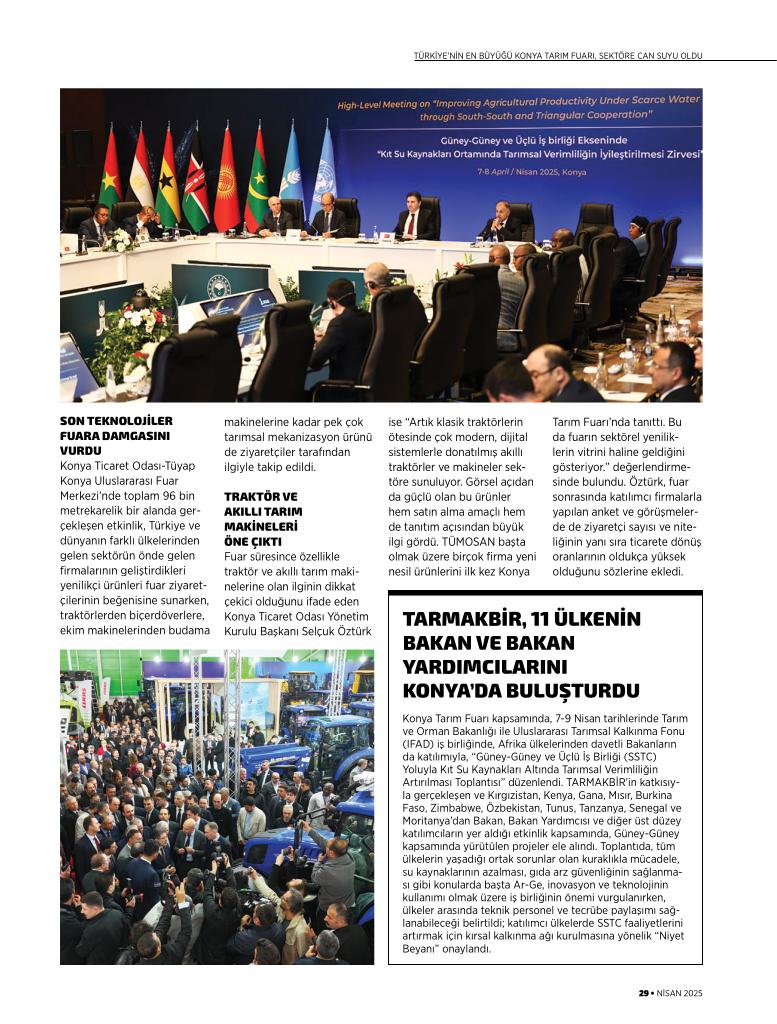 TÜRKİYE'NİN EN BÜYÜĞÜ KONYA TARIM FUARI, SEKTÖRE CAN SUYU OLDU

High-Level Meeting on "Improving Agricultural Productivity Under Scarce Water through South-South and Triangular Cooperation"

Güney-Güney ve Üçlü İş birliği Ekseninde "Kıt Su Kaynakları Ortamında Tarımsal Verimliliğin İyileştirilmesi Zirvesi"

7-8 April / Nisan 2025, Konya

SON TEKNOLOJİLER FUARA DAMGASINI VURDU

Konya Ticaret Odası-Tüyap Konya Uluslararası Fuar Merkezi'nde toplam 96 bin metrekarelik bir alanda gerçekleşen etkinlik, Türkiye ve dünyanın farklı ülkelerinden gelen sektörün önde gelen firmalarının geliştirdikleri yenilikçi ürünleri fuar ziyaretçilerinin beğenisine sunarken, traktörlerden biçerdöverlere, ekim makinelerinden budama makinelerine kadar pek çok tarımsal mekanizasyon ürünü de ziyaretçiler tarafından ilgiyle takip edildi.

TRAKTÖR VE AKILLI TARIM MAKİNELERİ ÖNE ÇIKTI

Fuar süresince özellikle traktör ve akıllı tarım makinelerine olan ilginin dikkat çekici olduğunu ifade eden Konya Ticaret Odası Yönetim Kurulu Başkanı Selçuk Öztürk ise "Artık klasik traktörlerin ötesinde çok modern, dijital sistemlerle donatılmış akıllı traktörler ve makineler sektöre sunuluyor. Görsel açıdan da güçlü olan bu ürünler hem satın alma amaçlı hem de tanıtım açısından büyük ilgi gördü. TÜMOSAN başta olmak üzere birçok firma yeni nesil ürünlerini ilk kez Konya Tarım Fuarı'nda tanıttı. Bu da fuarın sektörel yeniliklerin vitrini haline geldiğini gösteriyor." değerlendirmesinde bulundu. Öztürk, fuar sonrasında katılımcı firmalarla yapılan anket ve görüşmelerde de ziyaretçi sayısı ve niteliğinin yanı sıra ticarete dönüş oranlarının oldukça yüksek olduğunu sözlerine ekledi.

TARMAKBİR, 11 ÜLKENİN BAKAN VE BAKAN YARDIMCILARINI KONYA'DA BULUŞTURDU

Konya Tarım Fuarı kapsamında, 7-9 Nisan tarihlerinde Tarım ve Orman Bakanlığı ile Uluslararası Tarımsal Kalkınma Fonu (IFAD) iş birliğinde, Afrika ülkelerinden davetli Bakanların da katılımıyla, "Güney-Güney ve Üçlü İş Birliği (SSTC) Yoluyla Kıt Su Kaynakları Altında Tarımsal Verimliliğin Artırılması Toplantısı" düzenlendi. TARMAKBİR'in katkısıyla gerçekleşen ve Kırgızistan, Kenya, Gana, Mısır, Burkina Faso, Zimbabwe, Özbekistan, Tunus, Tanzanya, Senegal ve Moritanya'dan Bakan, Bakan Yardımcısı ve diğer üst düzey katılımcıların yer aldığı etkinlik kapsamında, Güney-Güney kapsamında yürütülen projeler ele alındı. Toplantıda, tüm ülkelerin yaşadığı ortak sorunlar olan kuraklıkla mücadele, su kaynaklarının azalması, gıda arz güvenliğinin sağlanması gibi konularda başta Ar-Ge, inovasyon ve teknolojinin kullanımı olmak üzere iş birliğinin önemi vurgulanırken, ülkeler arasında teknik personel ve tecrübe paylaşımı sağlanabileceği belirtildi; katılımcı ülkelerde SSTC faaliyetlerini artırmak için kırsal kalkınma ağı kurulmasına yönelik "Niyet Beyanı" onaylandı.

29 • NİSAN 2025